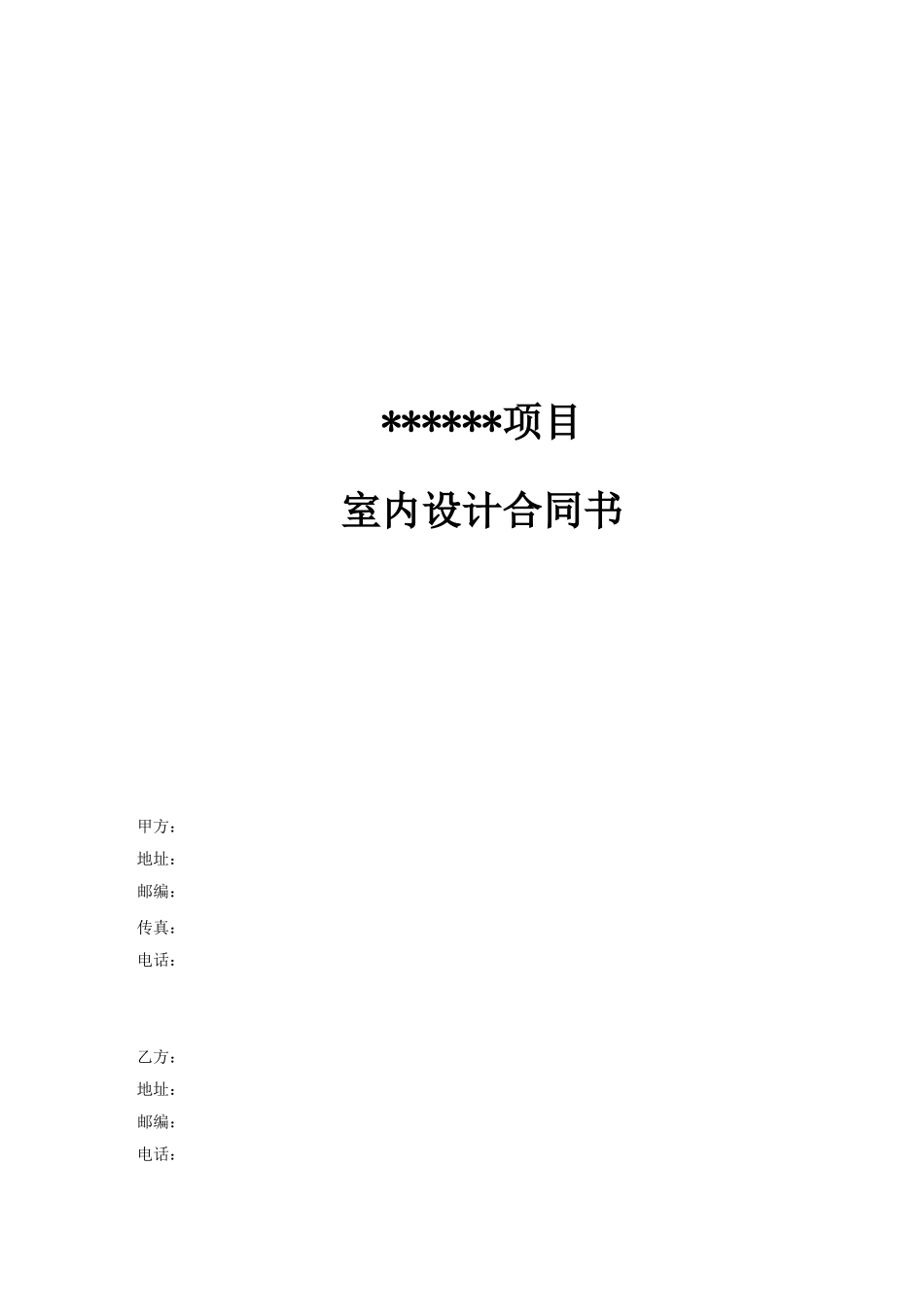 ******项目

室内设计合同书

甲方：
地址：
邮编：
传真：
电话：

乙方：
地址：
邮编：
电话：